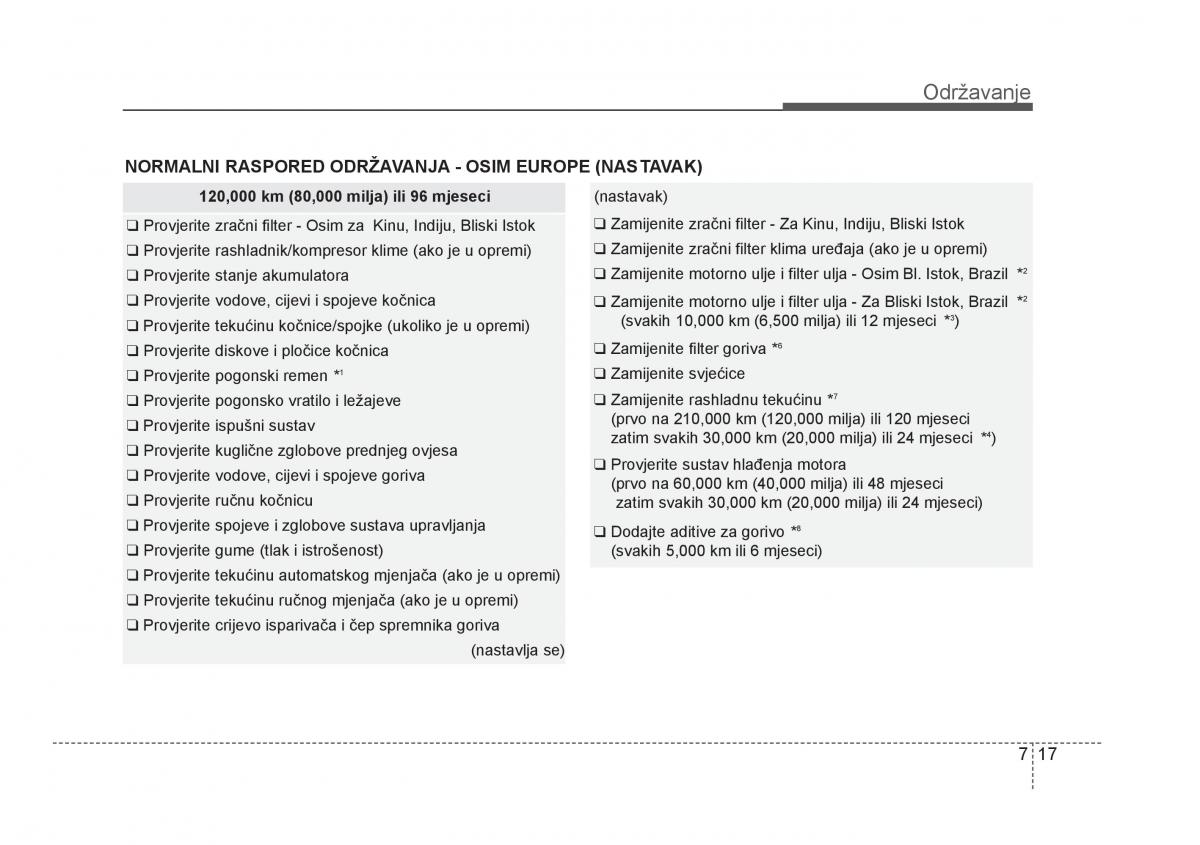 Održavanje

NORMALNI RASPORED ODRŽAVANJA - OSIM EUROPE (NASTAVAK)

120,000 km (80,000 milja) ili 96 mjeseci

❑ Provjerite zračni filter - Osim za Kinu, Indiju, Bliski Istok
❑ Provjerite rashladnik/kompresor klime (ako je u opremi)
❑ Provjerite stanje akumulatora
❑ Provjerite vodove, cijevi i spojeve kočnica
❑ Provjerite tekućinu kočnice/spojke (ukoliko je u opremi)
❑ Provjerite diskove i pločice kočnica
❑ Provjerite pogonski remen $*^1$
❑ Provjerite pogonsko vratilo i ležajeve
❑ Provjerite ispušni sustav
❑ Provjerite kuglične zglobove prednjeg ovjesa
❑ Provjerite vodove, cijevi i spojeve goriva
❑ Provjerite ručnu kočnicu
❑ Provjerite spojeve i zglobove sustava upravljanja
❑ Provjerite gume (tlak i istrošenost)
❑ Provjerite tekućinu automatskog mjenjača (ako je u opremi)
❑ Provjerite tekućinu ručnog mjenjača (ako je u opremi)
❑ Provjerite crijevo isparivača i čep spremnika goriva
(nastavlja se)

(nastavak)
❑ Zamijenite zračni filter - Za Kinu, Indiju, Bliski Istok
❑ Zamijenite zračni filter klima uređaja (ako je u opremi)
❑ Zamijenite motorno ulje i filter ulja - Osim Bl. Istok, Brazil $*^2$
❑ Zamijenite motorno ulje i filter ulja - Za Bliski Istok, Brazil $*^2$ (svakih 10,000 km (6,500 milja) ili 12 mjeseci $*^3$)
❑ Zamijenite filter goriva $*^6$
❑ Zamijenite svjećice
❑ Zamijenite rashladnu tekućinu $*^7$ (prvo na 210,000 km (120,000 milja) ili 120 mjeseci zatim svakih 30,000 km (20,000 milja) ili 24 mjeseci $*^4$)
❑ Provjerite sustav hlađenja motora (prvo na 60,000 km (40,000 milja) ili 48 mjeseci zatim svakih 30,000 km (20,000 milja) ili 24 mjeseci)
❑ Dodajte aditive za gorivo $*^8$ (svakih 5,000 km ili 6 mjeseci)

7 17